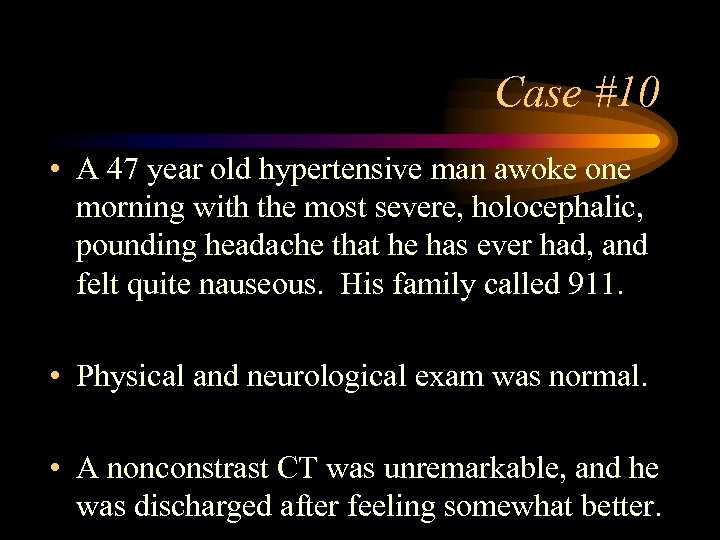 Case #10

• A 47 year old hypertensive man awoke one morning with the most severe, holocephalic, pounding headache that he has ever had, and felt quite nauseous.  His family called 911.

• Physical and neurological exam was normal.

• A nonconstrast CT was unremarkable, and he was discharged after feeling somewhat better.